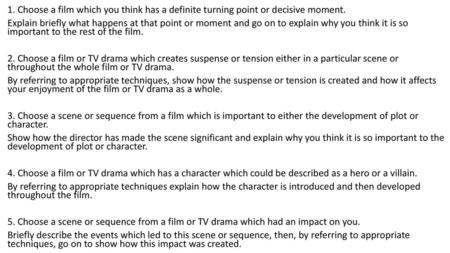 1. Choose a film which you think has a definite turning point or decisive moment.

Explain briefly what happens at that point or moment and go on to explain why you think it is so important to the rest of the film.

2. Choose a film or TV drama which creates suspense or tension either in a particular scene or throughout the whole film or TV drama.

By referring to appropriate techniques, show how the suspense or tension is created and how it affects your enjoyment of the film or TV drama as a whole.

3. Choose a scene or sequence from a film which is important to either the development of plot or character.

Show how the director has made the scene significant and explain why you think it is so important to the development of plot or character.

4. Choose a film or TV drama which has a character which could be described as a hero or a villain.

By referring to appropriate techniques explain how the character is introduced and then developed throughout the film.

5. Choose a scene or sequence from a film or TV drama which had an impact on you.

Briefly describe the events which led to this scene or sequence, then, by referring to appropriate techniques, go on to show how this impact was created.